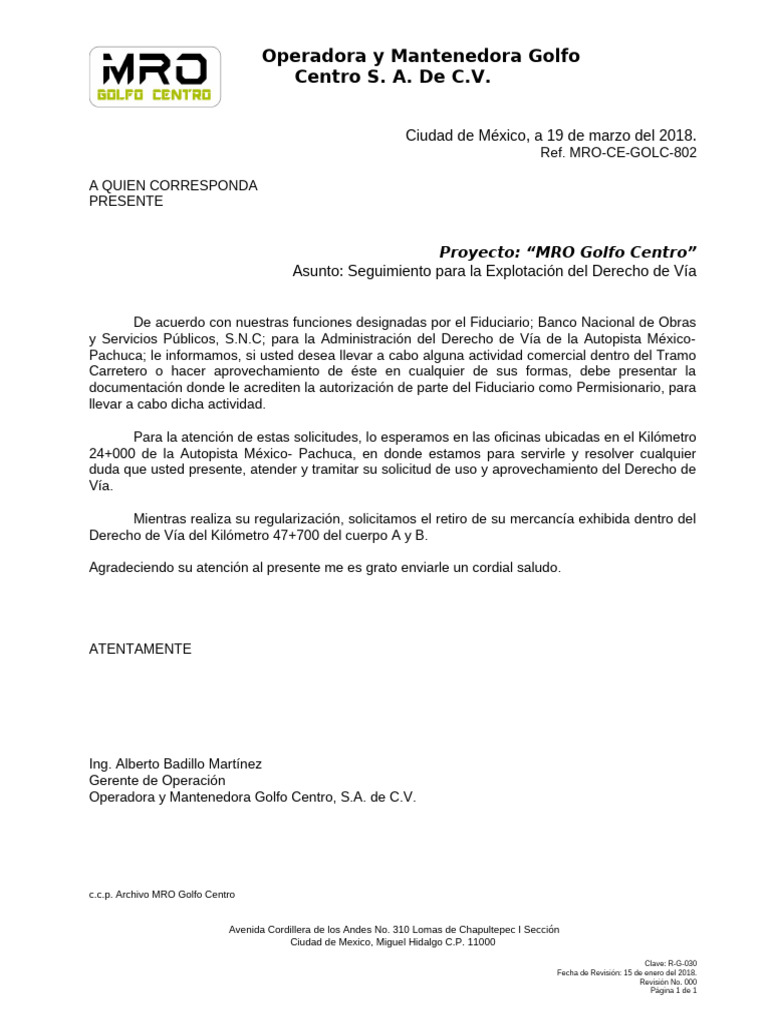 MRO
GOLFO CENTRO

Operadora y Mantenedora Golfo Centro S. A. De C.V.

Ciudad de México, a 19 de marzo del 2018.
Ref. MRO-CE-GOLC-802

A QUIEN CORRESPONDA
PRESENTE

Proyecto: “MRO Golfo Centro”
Asunto: Seguimiento para la Explotación del Derecho de Vía

De acuerdo con nuestras funciones designadas por el Fiduciario; Banco Nacional de Obras y Servicios Públicos, S.N.C; para la Administración del Derecho de Vía de la Autopista México-Pachuca; le informamos, si usted desea llevar a cabo alguna actividad comercial dentro del Tramo Carretero o hacer aprovechamiento de éste en cualquier de sus formas, debe presentar la documentación donde le acrediten la autorización de parte del Fiduciario como Permisionario, para llevar a cabo dicha actividad.

Para la atención de estas solicitudes, lo esperamos en las oficinas ubicadas en el Kilómetro 24+000 de la Autopista México- Pachuca, en donde estamos para servirle y resolver cualquier duda que usted presente, atender y tramitar su solicitud de uso y aprovechamiento del Derecho de Vía.

Mientras realiza su regularización, solicitamos el retiro de su mercancía exhibida dentro del Derecho de Vía del Kilómetro 47+700 del cuerpo A y B.

Agradeciendo su atención al presente me es grato enviarle un cordial saludo.

ATENTAMENTE

Ing. Alberto Badillo Martínez
Gerente de Operación
Operadora y Mantenedora Golfo Centro, S.A. de C.V.

c.c.p. Archivo MRO Golfo Centro

Avenida Cordillera de los Andes No. 310 Lomas de Chapultepec I Sección
Ciudad de Mexico, Miguel Hidalgo C.P. 11000

Clave: R-G-030
Fecha de Revisión: 15 de enero del 2018.
Revisión No. 000
Página 1 de 1